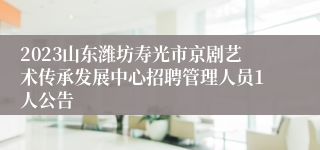 2023山东潍坊寿光市京剧艺术传承发展中心招聘管理人员1人公告